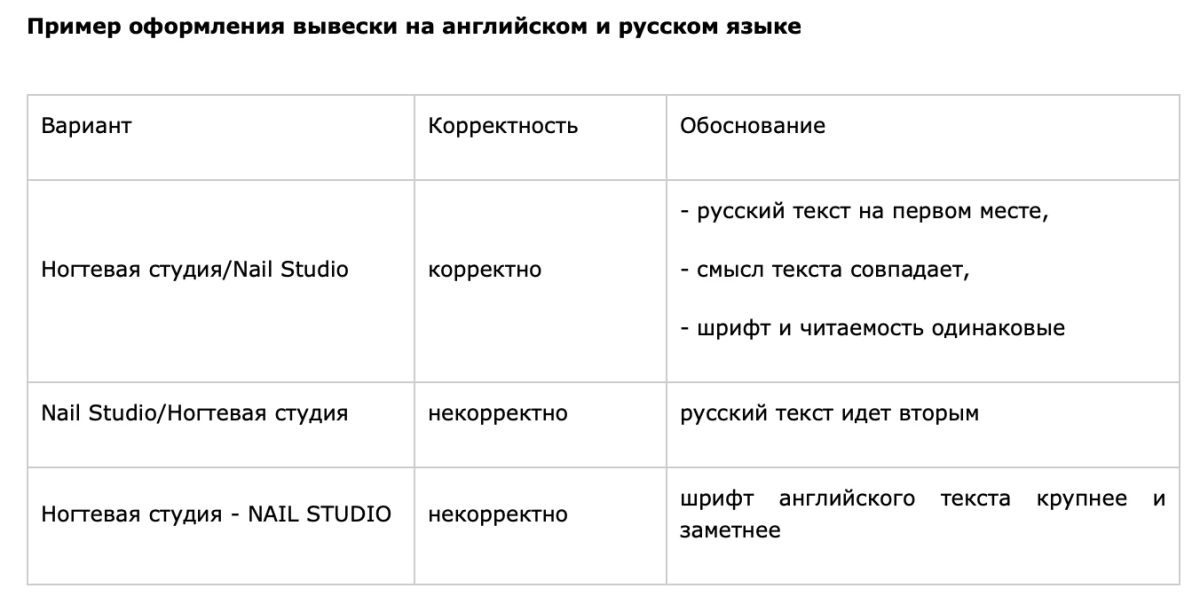 Пример оформления вывески на английском и русском языке

| Вариант | Корректность | Обоснование |
|---|---|---|
| Ногтевая студия/Nail Studio | корректно | - русский текст на первом месте, - смысл текста совпадает, - шрифт и читаемость одинаковые |
| Nail Studio/Ногтевая студия | некорректно | русский текст идет вторым |
| Ногтевая студия - NAIL STUDIO | некорректно | шрифт английского текста крупнее и заметнее |